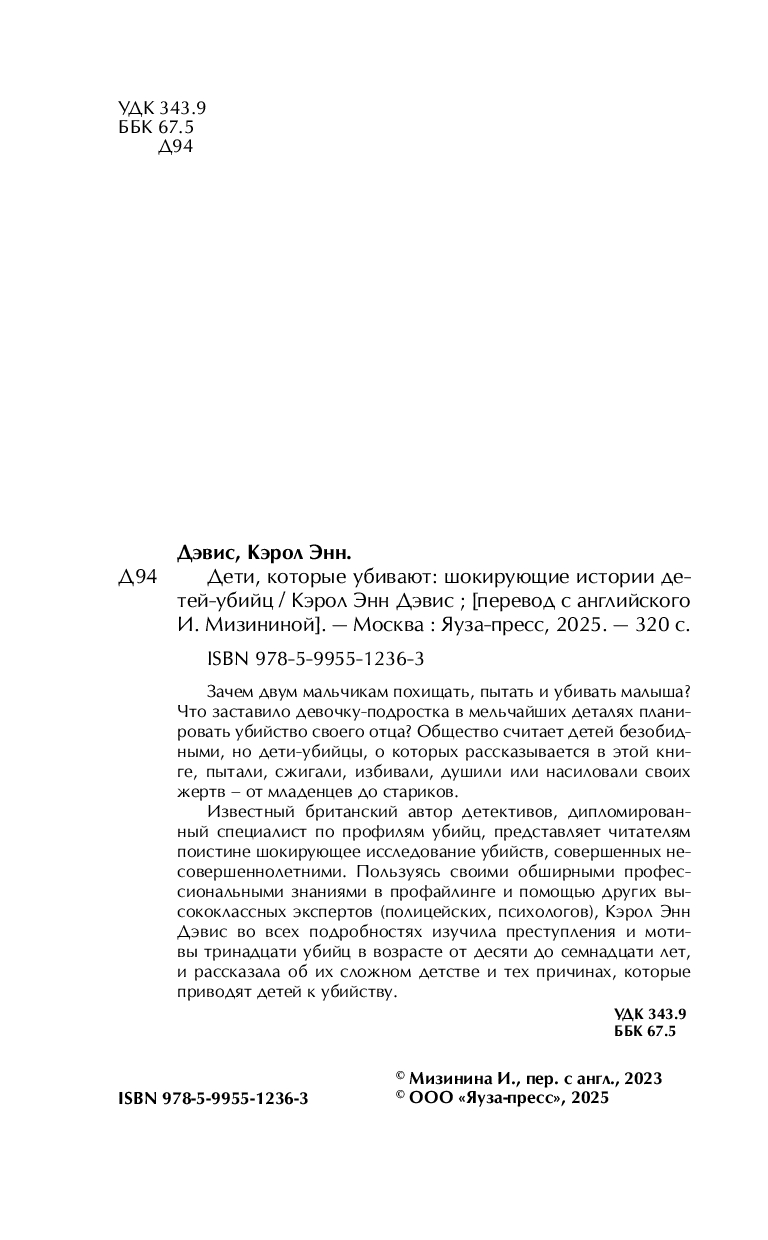 УДК 343.9
ББК 67.5
Д94

Дэвис, Кэрол Энн.

Д94 Дети, которые убивают: шокирующие истории детей-убийц / Кэрол Энн Дэвис ; [перевод с английского И. Мизининой]. — Москва : Яуза-пресс, 2025. — 320 с.

ISBN 978-5-9955-1236-3

Зачем двум мальчикам похищать, пытать и убивать малыша? Что заставило девочку-подростка в мельчайших деталях планировать убийство своего отца? Общество считает детей безобидными, но дети-убийцы, о которых рассказывается в этой книге, пытали, сжигали, избивали, душили или насиловали своих жертв – от младенцев до стариков.

Известный британский автор детективов, дипломированный специалист по профилям убийц, представляет читателям поистине шокирующее исследование убийств, совершенных несовершеннолетними. Пользуясь своими обширными профессиональными знаниями в профайлинге и помощью других высококлассных экспертов (полицейских, психологов), Кэрол Энн Дэвис во всех подробностях изучила преступления и мотивы тринадцати убийц в возрасте от десяти до семнадцати лет, и рассказала об их сложном детстве и тех причинах, которые приводят детей к убийству.

УДК 343.9
ББК 67.5

ISBN 978-5-9955-1236-3

© Мизинина И., пер. с англ., 2023
© ООО «Яуза-пресс», 2025